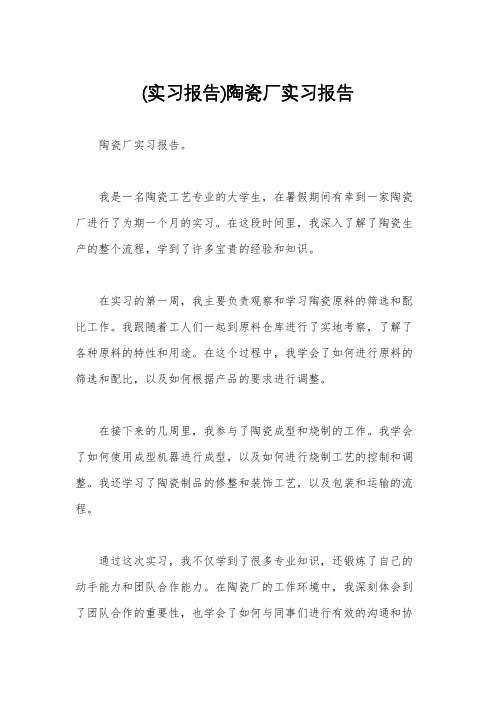 (实习报告)陶瓷厂实习报告

陶瓷厂实习报告。

我是一名陶瓷工艺专业的大学生，在暑假期间有幸到一家陶瓷厂进行了为期一个月的实习。在这段时间里，我深入了解了陶瓷生产的整个流程，学到了许多宝贵的经验和知识。

在实习的第一周，我主要负责观察和学习陶瓷原料的筛选和配比工作。我跟随着工人们一起到原料仓库进行了实地考察，了解了各种原料的特性和用途。在这个过程中，我学会了如何进行原料的筛选和配比，以及如何根据产品的要求进行调整。

在接下来的几周里，我参与了陶瓷成型和烧制的工作。我学会了如何使用成型机器进行成型，以及如何进行烧制工艺的控制和调整。我还学习了陶瓷制品的修整和装饰工艺，以及包装和运输的流程。

通过这次实习，我不仅学到了很多专业知识，还锻炼了自己的动手能力和团队合作能力。在陶瓷厂的工作环境中，我深刻体会到了团队合作的重要性，也学会了如何与同事们进行有效的沟通和协